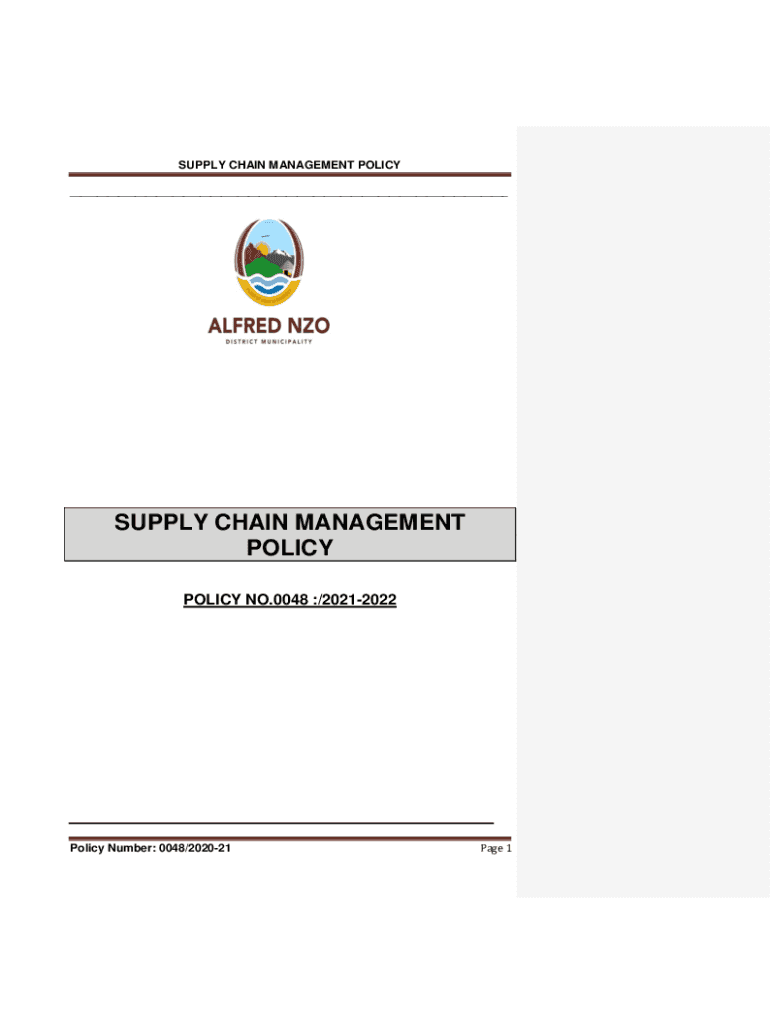 SUPPLY CHAIN MANAGEMENT POLICY

ALFRED NZO
DISTRICT MUNICIPALITY

SUPPLY CHAIN MANAGEMENT POLICY

POLICY NO.0048 :/2021-2022

Policy Number: 0048/2020-21

Page 1